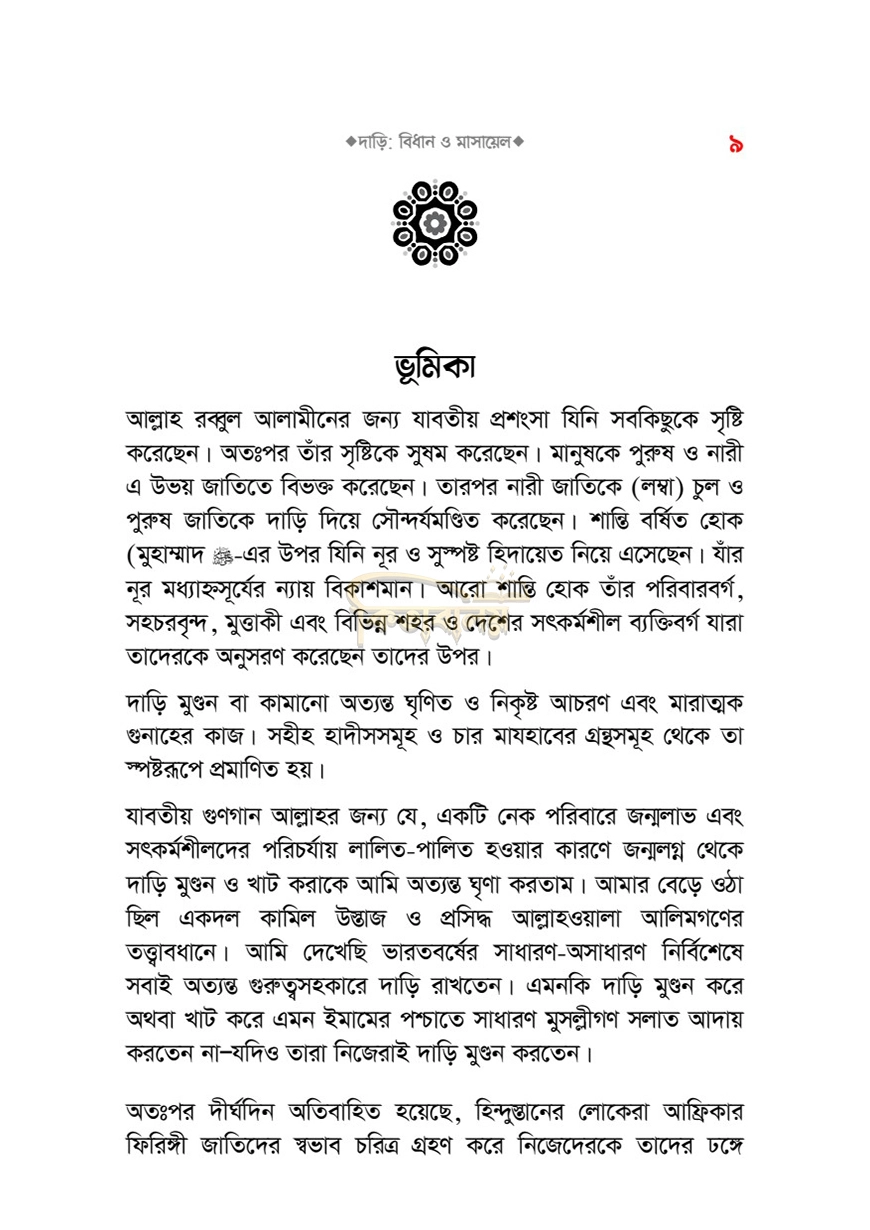 ◆দাড়ি: বিধান ও মাসায়েল◆ ৯

ভূমিকা

আল্লাহ রব্বুল আলামীনের জন্য যাবতীয় প্রশংসা যিনি সবকিছুকে সৃষ্টি করেছেন। অতঃপর তাঁর সৃষ্টিকে সুষম করেছেন। মানুষকে পুরুষ ও নারী এ উভয় জাতিতে বিভক্ত করেছেন। তারপর নারী জাতিকে (লম্বা) চুল ও পুরুষ জাতিকে দাড়ি দিয়ে সৌন্দর্যমণ্ডিত করেছেন। শান্তি বর্ষিত হোক (মুহাম্মাদ ﷺ-এর উপর যিনি নূর ও সুস্পষ্ট হিদায়েত নিয়ে এসেছেন। যাঁর নূর মধ্যাহ্নসূর্যের ন্যায় বিকাশমান। আরো শান্তি হোক তাঁর পরিবারবর্গ, সহচরবৃন্দ, মুত্তাকী এবং বিভিন্ন শহর ও দেশের সৎকর্মশীল ব্যক্তিবর্গ যারা তাদেরকে অনুসরণ করেছেন তাদের উপর।

দাড়ি মুণ্ডন বা কামানো অত্যন্ত ঘৃণিত ও নিকৃষ্ট আচরণ এবং মারাত্মক গুনাহের কাজ। সহীহ হাদীসসমূহ ও চার মাযহাবের গ্রন্থসমূহ থেকে তা স্পষ্টরূপে প্রমাণিত হয়।

যাবতীয় গুণগান আল্লাহর জন্য যে, একটি নেক পরিবারে জন্মলাভ এবং সৎকর্মশীলদের পরিচর্যায় লালিত-পালিত হওয়ার কারণে জন্মলগ্ন থেকে দাড়ি মুণ্ডন ও খাট করাকে আমি অত্যন্ত ঘৃণা করতাম। আমার বেড়ে ওঠা ছিল একদল কামিল উস্তাজ ও প্রসিদ্ধ আল্লাহওয়ালা আলিমগণের তত্ত্বাবধানে। আমি দেখেছি ভারতবর্ষের সাধারণ-অসাধারণ নির্বিশেষে সবাই অত্যন্ত গুরুত্বসহকারে দাড়ি রাখতেন। এমনকি দাড়ি মুণ্ডন করে অথবা খাট করে এমন ইমামের পশ্চাতে সাধারণ মুসল্লীগণ সলাত আদায় করতেন না–যদিও তারা নিজেরাই দাড়ি মুণ্ডন করতেন।

অতঃপর দীর্ঘদিন অতিবাহিত হয়েছে, হিন্দুস্তানের লোকেরা আফ্রিকার ফিরিঙ্গী জাতিদের স্বভাব চরিত্র গ্রহণ করে নিজেদেরকে তাদের ঢঙ্গে